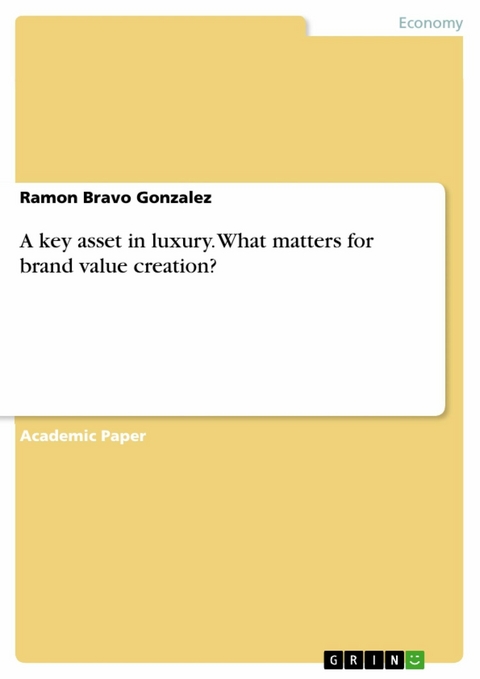 Economy

Ramon Bravo Gonzalez

A key asset in luxury. What matters for brand value creation?

Academic Paper

GRIN